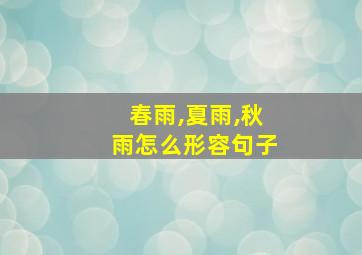 春雨,夏雨,秋雨怎么形容句子